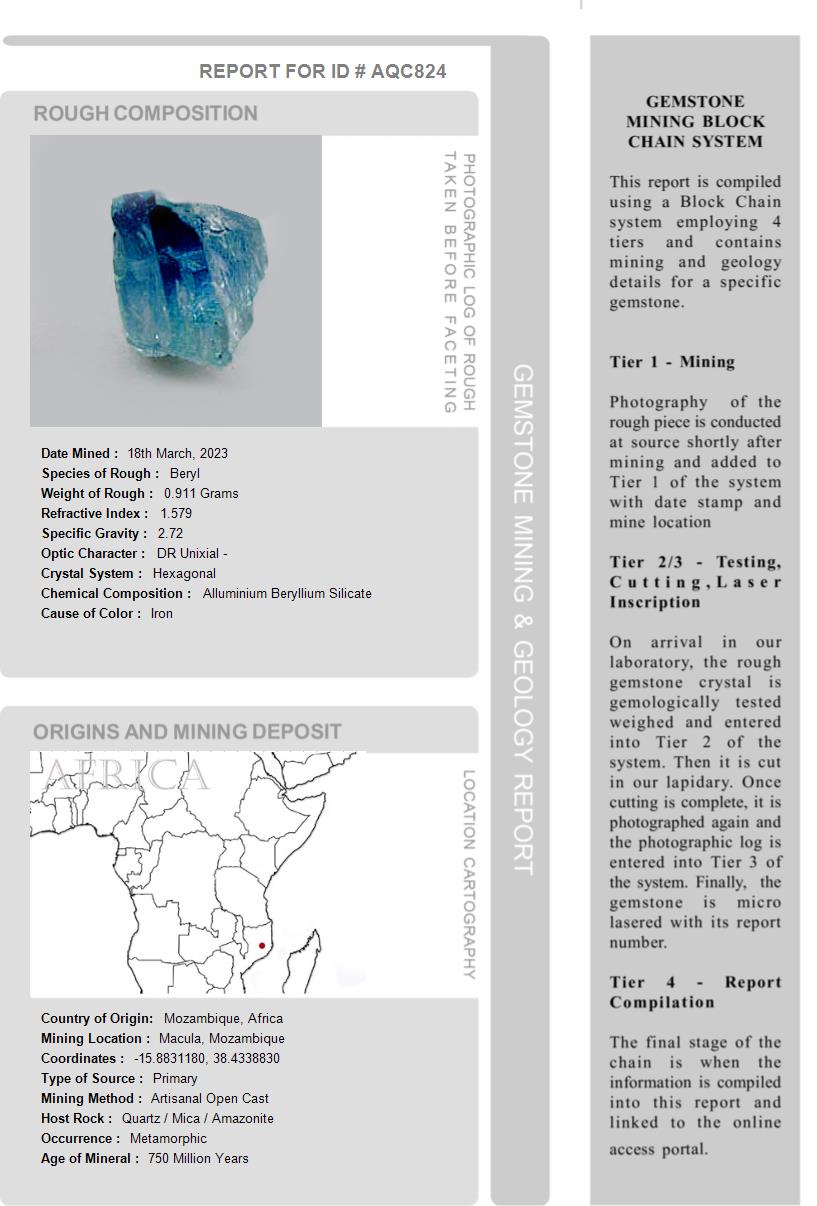 REPORT FOR ID # AQC824

ROUGH COMPOSITION

PHOTOGRAPHIC LOG OF ROUGH TAKEN BEFORE FACETING

Date Mined : 18th March, 2023
Species of Rough : Beryl
Weight of Rough : 0.911 Grams
Refractive Index : 1.579
Specific Gravity : 2.72
Optic Character : DR Unixial -
Crystal System : Hexagonal
Chemical Composition : Alluminium Beryllium Silicate
Cause of Color : Iron

ORIGINS AND MINING DEPOSIT

AFRICA

LOCATION CARTOGRAPHY

Country of Origin: Mozambique, Africa
Mining Location : Macula, Mozambique
Coordinates : -15.8831180, 38.4338830
Type of Source : Primary
Mining Method : Artisanal Open Cast
Host Rock : Quartz / Mica / Amazonite
Occurrence : Metamorphic
Age of Mineral : 750 Million Years

GEMSTONE MINING & GEOLOGY REPORT

GEMSTONE MINING BLOCK CHAIN SYSTEM

This report is compiled using a Block Chain system employing 4 tiers and contains mining and geology details for a specific gemstone.

Tier 1 - Mining

Photography of the rough piece is conducted at source shortly after mining and added to Tier 1 of the system with date stamp and mine location

Tier 2/3 - Testing, Cutting, Laser Inscription

On arrival in our laboratory, the rough gemstone crystal is gemologically tested weighed and entered into Tier 2 of the system. Then it is cut in our lapidary. Once cutting is complete, it is photographed again and the photographic log is entered into Tier 3 of the system. Finally, the gemstone is micro lasered with its report number.

Tier 4 - Report Compilation

The final stage of the chain is when the information is compiled into this report and linked to the online access portal.